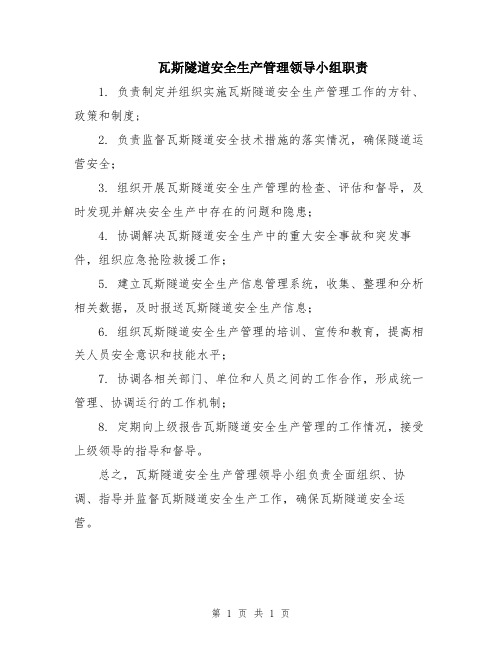 瓦斯隧道安全生产管理领导小组职责

1. 负责制定并组织实施瓦斯隧道安全生产管理工作的方针、政策和制度；

2. 负责监督瓦斯隧道安全技术措施的落实情况，确保隧道运营安全；

3. 组织开展瓦斯隧道安全生产管理的检查、评估和督导，及时发现并解决安全生产中存在的问题和隐患；

4. 协调解决瓦斯隧道安全生产中的重大安全事故和突发事件，组织应急抢险救援工作；

5. 建立瓦斯隧道安全生产信息管理系统，收集、整理和分析相关数据，及时报送瓦斯隧道安全生产信息；

6. 组织瓦斯隧道安全生产管理的培训、宣传和教育，提高相关人员安全意识和技能水平；

7. 协调各相关部门、单位和人员之间的工作合作，形成统一管理、协调运行的工作机制；

8. 定期向上级报告瓦斯隧道安全生产管理的工作情况，接受上级领导的指导和督导。

总之，瓦斯隧道安全生产管理领导小组负责全面组织、协调、指导并监督瓦斯隧道安全生产工作，确保瓦斯隧道安全运营。

第 1 页 共 1 页